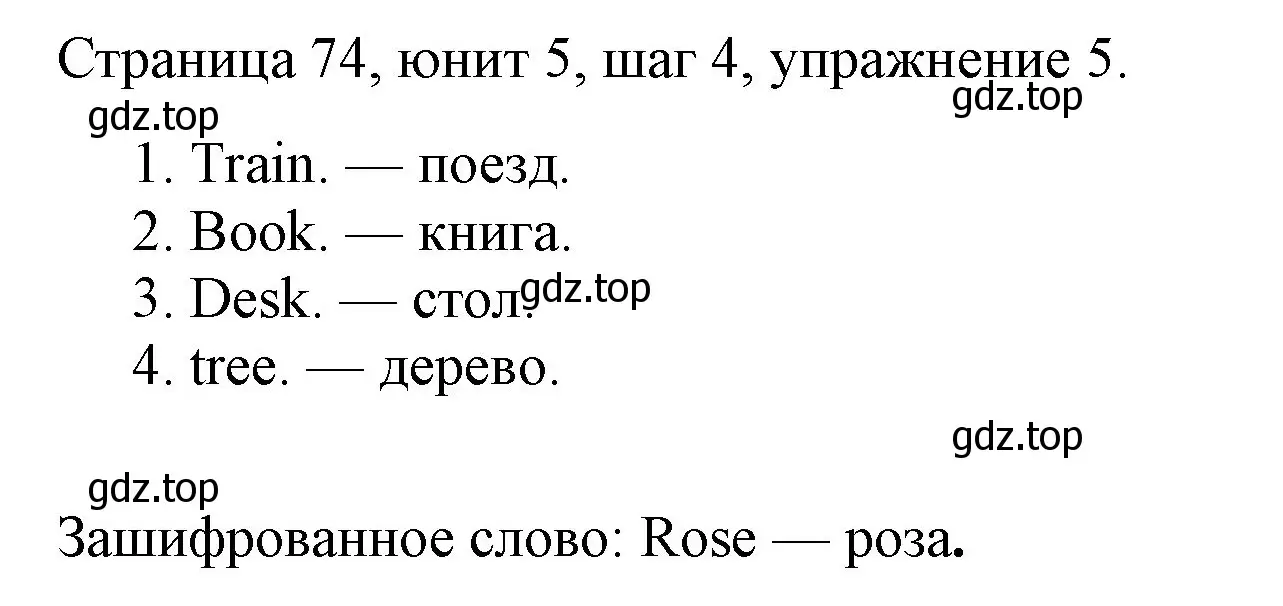 Страница 74, юнит 5, шаг 4, упражнение 5.
gdz.top
gdz.top
1. Train. — поезд.
2. Book. — книга.
3. Desk. — стол. gdz.top
4. tree. — дерево.

gdz.top
gdz.top
Зашифрованное слово: Rose — роза.